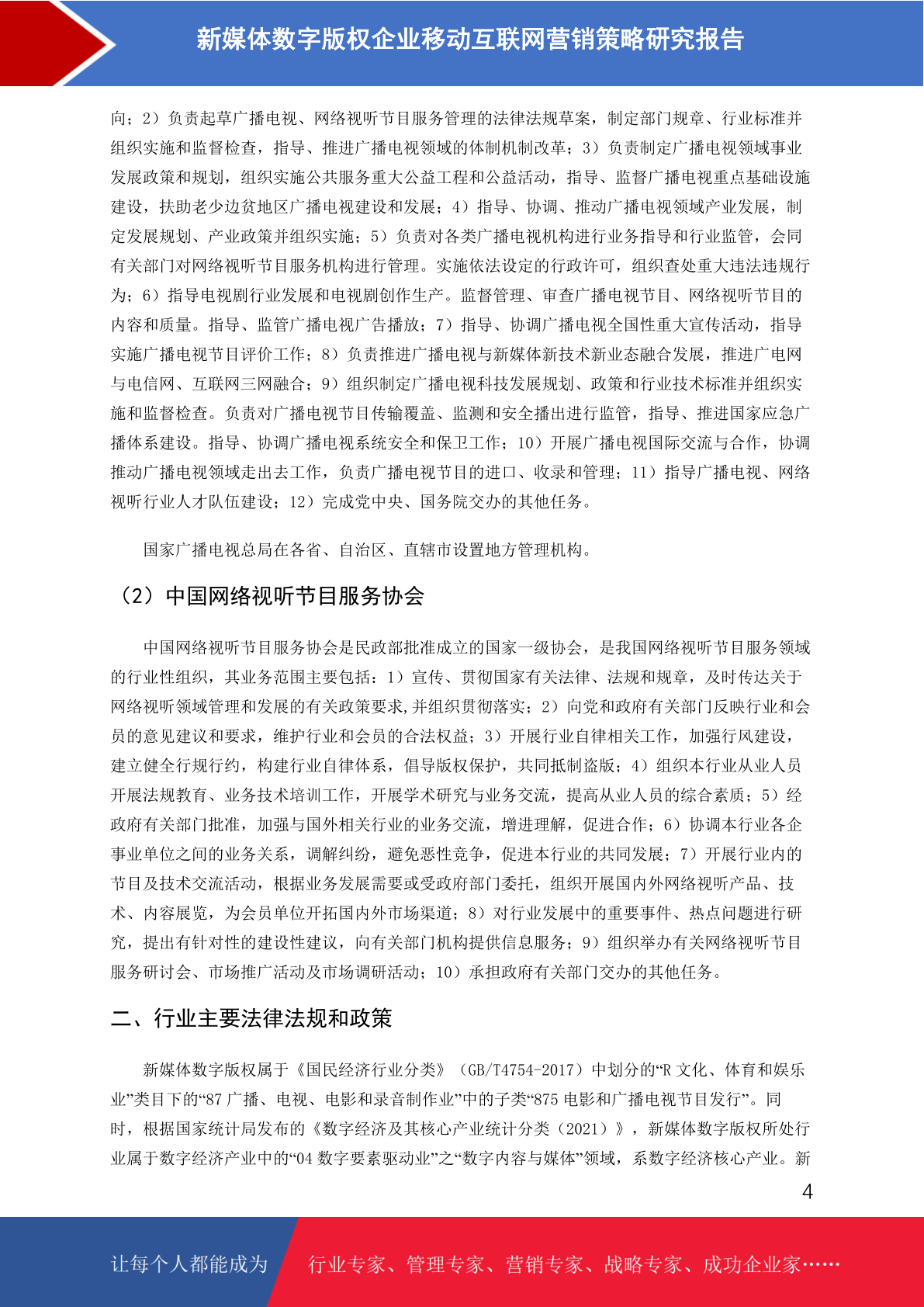 新媒体数字版权企业移动互联网营销策略研究报告

向；2）负责起草广播电视、网络视听节目服务管理的法律法规草案，制定部门规章、行业标准并组织实施和监督检查，指导、推进广播电视领域的体制机制改革；3）负责制定广播电视领域事业发展政策和规划，组织实施公共服务重大公益工程和公益活动，指导、监督广播电视重点基础设施建设，扶助老少边贫地区广播电视建设和发展；4）指导、协调、推动广播电视领域产业发展，制定发展规划、产业政策并组织实施；5）负责对各类广播电视机构进行业务指导和行业监管，会同有关部门对网络视听节目服务机构进行管理。实施依法设定的行政许可，组织查处重大违法违规行为；6）指导电视剧行业发展和电视剧创作生产。监督管理、审查广播电视节目、网络视听节目的内容和质量。指导、监管广播电视广告播放；7）指导、协调广播电视全国性重大宣传活动，指导实施广播电视节目评价工作；8）负责推进广播电视与新媒体新技术新业态融合发展，推进广电网与电信网、互联网三网融合；9）组织制定广播电视科技发展规划、政策和行业技术标准并组织实施和监督检查。负责对广播电视节目传输覆盖、监测和安全播出进行监管，指导、推进国家应急广播体系建设。指导、协调广播电视系统安全和保卫工作；10）开展广播电视国际交流与合作，协调推动广播电视领域走出去工作，负责广播电视节目的进口、收录和管理；11）指导广播电视、网络视听行业人才队伍建设；12）完成党中央、国务院交办的其他任务。

国家广播电视总局在各省、自治区、直辖市设置地方管理机构。

（2）中国网络视听节目服务协会

中国网络视听节目服务协会是民政部批准成立的国家一级协会，是我国网络视听节目服务领域的行业性组织，其业务范围主要包括：1）宣传、贯彻国家有关法律、法规和规章，及时传达关于网络视听领域管理和发展的有关政策要求,并组织贯彻落实；2）向党和政府有关部门反映行业和会员的意见建议和要求，维护行业和会员的合法权益；3）开展行业自律相关工作，加强行风建设，建立健全行规行约，构建行业自律体系，倡导版权保护，共同抵制盗版；4）组织本行业从业人员开展法规教育、业务技术培训工作，开展学术研究与业务交流，提高从业人员的综合素质；5）经政府有关部门批准，加强与国外相关行业的业务交流，增进理解，促进合作；6）协调本行业各企事业单位之间的业务关系，调解纠纷，避免恶性竞争，促进本行业的共同发展；7）开展行业内的节目及技术交流活动，根据业务发展需要或受政府部门委托，组织开展国内外网络视听产品、技术、内容展览，为会员单位开拓国内外市场渠道；8）对行业发展中的重要事件、热点问题进行研究，提出有针对性的建设性建议，向有关部门机构提供信息服务；9）组织举办有关网络视听节目服务研讨会、市场推广活动及市场调研活动；10）承担政府有关部门交办的其他任务。

二、行业主要法律法规和政策

新媒体数字版权属于《国民经济行业分类》（GB/T4754-2017）中划分的“R 文化、体育和娱乐业”类目下的“87 广播、电视、电影和录音制作业”中的子类“875 电影和广播电视节目发行”。同时，根据国家统计局发布的《数字经济及其核心产业统计分类（2021）》，新媒体数字版权所处行业属于数字经济产业中的“04 数字要素驱动业”之“数字内容与媒体”领域，系数字经济核心产业。新

4

让每个人都能成为 行业专家、管理专家、营销专家、战略专家、成功企业家……